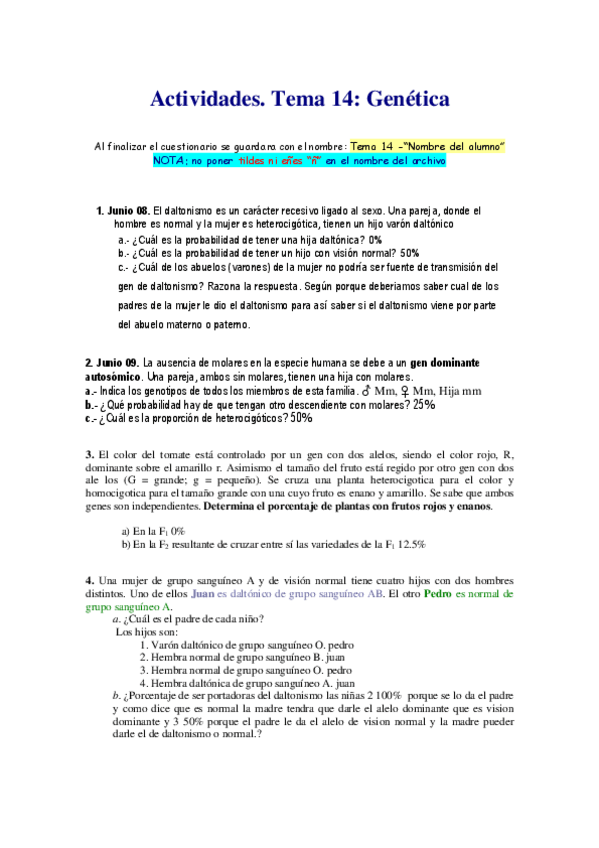 Actividades. Tema 14: Genética

Al finalizar el cuestionario se guardara con el nombre: Tema 14 -"Nombre del alumno"
NOTA: no poner tildes ni eñes "ñ" en el nombre del archivo

1. Junio 08. El daltonismo es un carácter recesivo ligado al sexo. Una pareja, donde el hombre es normal y la mujer es heterocigótica, tienen un hijo varón daltónico
a.- ¿Cuál es la probabilidad de tener una hija daltónica? 0%
b.- ¿Cuál es la probabilidad de tener un hijo con visión normal? 50%
c.- ¿Cuál de los abuelos (varones) de la mujer no podría ser fuente de transmisión del gen de daltonismo? Razona la respuesta. Según porque deberiamos saber cual de los padres de la mujer le dio el daltonismo para así saber si el daltonismo viene por parte del abuelo materno o paterno.

2. Junio 09. La ausencia de molares en la especie humana se debe a un gen dominante autosómico. Una pareja, ambos sin molares, tienen una hija con molares.
a.- Indica los genotipos de todos los miembros de esta familia. ♂ Mm, ♀ Mm, Hija mm
b.- ¿Qué probabilidad hay de que tengan otro descendiente con molares? 25%
c.- ¿Cuál es la proporción de heterocigóticos? 50%

3. El color del tomate está controlado por un gen con dos alelos, siendo el color rojo, R, dominante sobre el amarillo r. Asimismo el tamaño del fruto está regido por otro gen con dos ale los (G = grande; g = pequeño). Se cruza una planta heterocigotica para el color y homocigotica para el tamaño grande con una cuyo fruto es enano y amarillo. Se sabe que ambos genes son independientes. Determina el porcentaje de plantas con frutos rojos y enanos.

a) En la $F_1$ 0%
b) En la $F_2$ resultante de cruzar entre sí las variedades de la $F_1$ 12.5%

4. Una mujer de grupo sanguíneo A y de visión normal tiene cuatro hijos con dos hombres distintos. Uno de ellos Juan es daltónico de grupo sanguíneo AB. El otro Pedro es normal de grupo sanguíneo A.
a. ¿Cuál es el padre de cada niño?
Los hijos son:
1. Varón daltónico de grupo sanguíneo O. pedro
2. Hembra normal de grupo sanguíneo B. juan
3. Hembra normal de grupo sanguíneo O. pedro
4. Hembra daltónica de grupo sanguíneo A. juan
b. ¿Porcentaje de ser portadoras del daltonismo las niñas 2 100% porque se lo da el padre y como dice que es normal la madre tendra que darle el alelo dominante que es vision dominante y 3 50% porque el padre le da el alelo de vision normal y la madre pueder darle el de daltonismo o normal.?